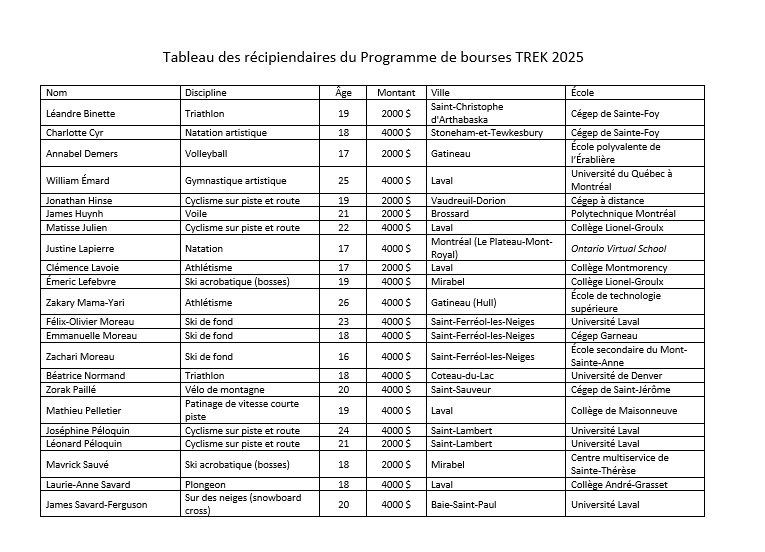 Tableau des récipiendaires du Programme de bourses TREK 2025

| Nom | Discipline | Âge | Montant | Ville | École |
|---|---|---|---|---|---|
| Léandre Binette | Triathlon | 19 | 2000 $ | Saint-Christophe d'Arthabaska | Cégep de Sainte-Foy |
| Charlotte Cyr | Natation artistique | 18 | 4000 $ | Stoneham-et-Tewkesbury | Cégep de Sainte-Foy |
| Annabel Demers | Volleyball | 17 | 2000 $ | Gatineau | École polyvalente de l'Érablière |
| William Émard | Gymnastique artistique | 25 | 4000 $ | Laval | Université du Québec à Montréal |
| Jonathan Hinse | Cyclisme sur piste et route | 19 | 2000 $ | Vaudreuil-Dorion | Cégep à distance |
| James Huynh | Voile | 21 | 2000 $ | Brossard | Polytechnique Montréal |
| Matisse Julien | Cyclisme sur piste et route | 22 | 4000 $ | Laval | Collège Lionel-Groulx |
| Justine Lapierre | Natation | 17 | 4000 $ | Montréal (Le Plateau-Mont-Royal) | Ontario Virtual School |
| Clémence Lavoie | Athlétisme | 17 | 2000 $ | Laval | Collège Montmorency |
| Émeric Lefebvre | Ski acrobatique (bosses) | 19 | 4000 $ | Mirabel | Collège Lionel-Groulx |
| Zakary Mama-Yari | Athlétisme | 26 | 4000 $ | Gatineau (Hull) | École de technologie supérieure |
| Félix-Olivier Moreau | Ski de fond | 23 | 4000 $ | Saint-Ferréol-les-Neiges | Université Laval |
| Emmanuelle Moreau | Ski de fond | 18 | 4000 $ | Saint-Ferréol-les-Neiges | Cégep Garneau |
| Zachari Moreau | Ski de fond | 16 | 4000 $ | Saint-Ferréol-les-Neiges | École secondaire du Mont-Sainte-Anne |
| Béatrice Normand | Triathlon | 18 | 4000 $ | Coteau-du-Lac | Université de Denver |
| Zorak Paillé | Vélo de montagne | 20 | 4000 $ | Saint-Sauveur | Cégep de Saint-Jérôme |
| Mathieu Pelletier | Patinage de vitesse courte piste | 19 | 4000 $ | Laval | Collège de Maisonneuve |
| Joséphine Péloquin | Cyclisme sur piste et route | 24 | 4000 $ | Saint-Lambert | Université Laval |
| Léonard Péloquin | Cyclisme sur piste et route | 21 | 2000 $ | Saint-Lambert | Université Laval |
| Mavrick Sauvé | Ski acrobatique (bosses) | 18 | 2000 $ | Mirabel | Centre multiservice de Sainte-Thérèse |
| Laurie-Anne Savard | Plongeon | 18 | 4000 $ | Laval | Collège André-Grasset |
| James Savard-Ferguson | Sur des neiges (snowboard cross) | 20 | 4000 $ | Baie-Saint-Paul | Université Laval |